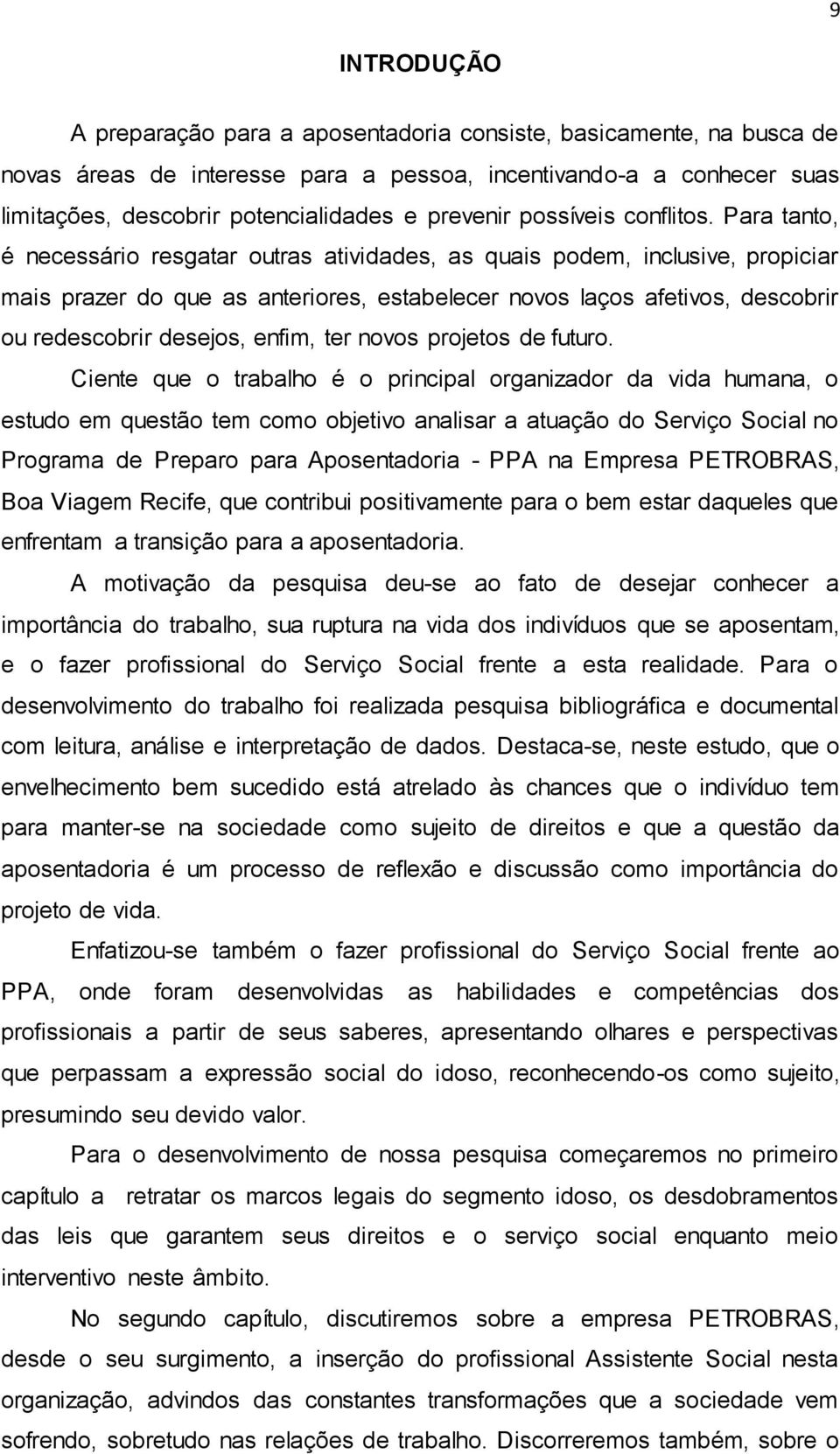 9

INTRODUÇÃO

A preparação para a aposentadoria consiste, basicamente, na busca de novas áreas de interesse para a pessoa, incentivando-a a conhecer suas limitações, descobrir potencialidades e prevenir possíveis conflitos. Para tanto, é necessário resgatar outras atividades, as quais podem, inclusive, propiciar mais prazer do que as anteriores, estabelecer novos laços afetivos, descobrir ou redescobrir desejos, enfim, ter novos projetos de futuro.

Ciente que o trabalho é o principal organizador da vida humana, o estudo em questão tem como objetivo analisar a atuação do Serviço Social no Programa de Preparo para Aposentadoria - PPA na Empresa PETROBRAS, Boa Viagem Recife, que contribui positivamente para o bem estar daqueles que enfrentam a transição para a aposentadoria.

A motivação da pesquisa deu-se ao fato de desejar conhecer a importância do trabalho, sua ruptura na vida dos indivíduos que se aposentam, e o fazer profissional do Serviço Social frente a esta realidade. Para o desenvolvimento do trabalho foi realizada pesquisa bibliográfica e documental com leitura, análise e interpretação de dados. Destaca-se, neste estudo, que o envelhecimento bem sucedido está atrelado às chances que o indivíduo tem para manter-se na sociedade como sujeito de direitos e que a questão da aposentadoria é um processo de reflexão e discussão como importância do projeto de vida.

Enfatizou-se também o fazer profissional do Serviço Social frente ao PPA, onde foram desenvolvidas as habilidades e competências dos profissionais a partir de seus saberes, apresentando olhares e perspectivas que perpassam a expressão social do idoso, reconhecendo-os como sujeito, presumindo seu devido valor.

Para o desenvolvimento de nossa pesquisa começaremos no primeiro capítulo a retratar os marcos legais do segmento idoso, os desdobramentos das leis que garantem seus direitos e o serviço social enquanto meio interventivo neste âmbito.

No segundo capítulo, discutiremos sobre a empresa PETROBRAS, desde o seu surgimento, a inserção do profissional Assistente Social nesta organização, advindos das constantes transformações que a sociedade vem sofrendo, sobretudo nas relações de trabalho. Discorreremos também, sobre o